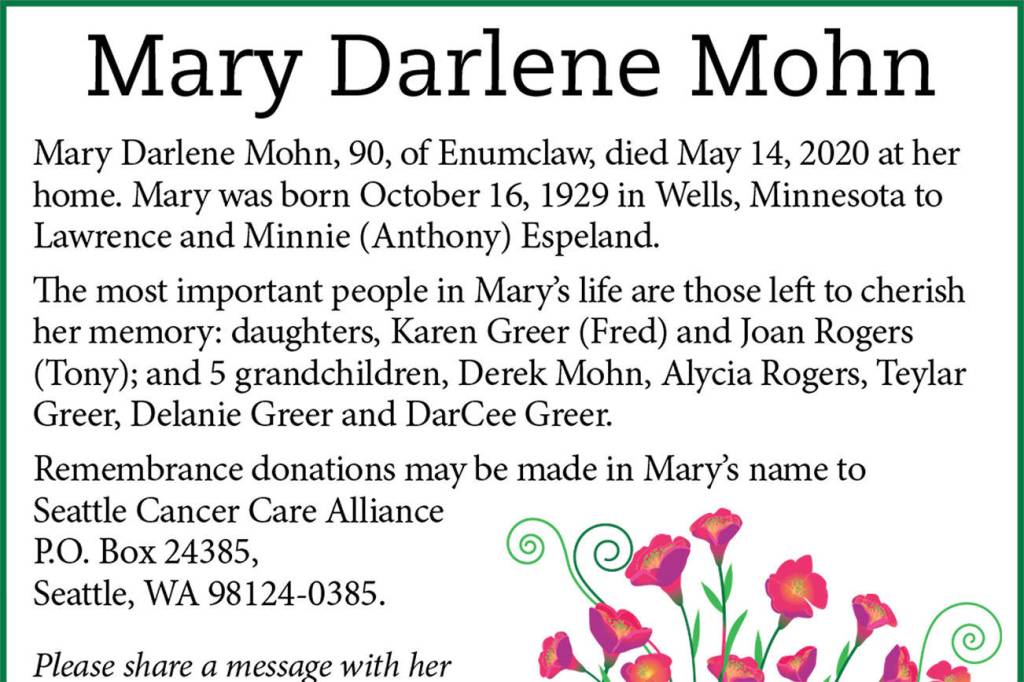 Mary Darlene Mohn

Mary Darlene Mohn, 90, of Enumclaw, died May 14, 2020 at her home. Mary was born October 16, 1929 in Wells, Minnesota to Lawrence and Minnie (Anthony) Espeland.

The most important people in Mary's life are those left to cherish her memory: daughters, Karen Greer (Fred) and Joan Rogers (Tony); and 5 grandchildren, Derek Mohn, Alycia Rogers, Teylar Greer, Delanie Greer and DarCee Greer.

Remembrance donations may be made in Mary's name to
Seattle Cancer Care Alliance
P.O. Box 24385,
Seattle, WA 98124-0385.

Please share a message with her